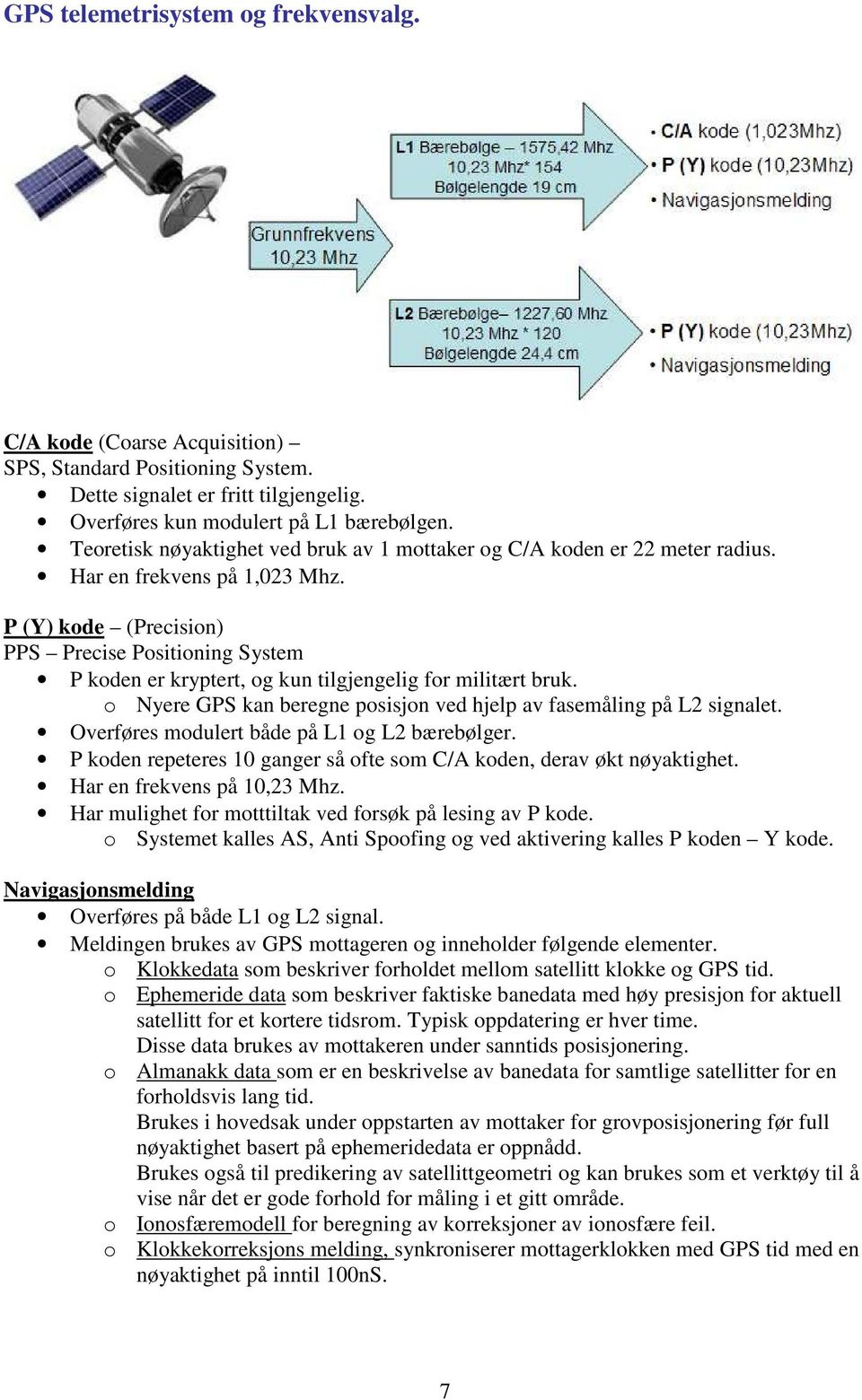 GPS telemetrisystem og frekvensvalg.

Grunnfrekvens
10,23 Mhz

L1 Bærebølge – 1575,42 Mhz
10,23 Mhz* 154
Bølgelengde 19 cm

• C/A kode (1,023Mhz)
• P (Y) kode (10,23Mhz)
• Navigasjonsmelding

L2 Bærebølge– 1227,60 Mhz
10,23 Mhz * 120
Bølgelengde 24,4 cm

• P (Y) kode (10,23Mhz)
• Navigasjonsmelding

C/A kode (Coarse Acquisition) –
SPS, Standard Positioning System.
• Dette signalet er fritt tilgjengelig.
• Overføres kun modulert på L1 bærebølgen.
• Teoretisk nøyaktighet ved bruk av 1 mottaker og C/A koden er 22 meter radius.
• Har en frekvens på 1,023 Mhz.

P (Y) kode – (Precision)
PPS – Precise Positioning System
• P koden er kryptert, og kun tilgjengelig for militært bruk.
o Nyere GPS kan beregne posisjon ved hjelp av fasemåling på L2 signalet.
• Overføres modulert både på L1 og L2 bærebølger.
• P koden repeteres 10 ganger så ofte som C/A koden, derav økt nøyaktighet.
• Har en frekvens på 10,23 Mhz.
• Har mulighet for motttiltak ved forsøk på lesing av P kode.
o Systemet kalles AS, Anti Spoofing og ved aktivering kalles P koden – Y kode.

Navigasjonsmelding
• Overføres på både L1 og L2 signal.
• Meldingen brukes av GPS mottageren og inneholder følgende elementer.
o Klokkedata som beskriver forholdet mellom satellitt klokke og GPS tid.
o Ephemeride data som beskriver faktiske banedata med høy presisjon for aktuell satellitt for et kortere tidsrom. Typisk oppdatering er hver time.
Disse data brukes av mottakeren under sanntids posisjonering.
o Almanakk data som er en beskrivelse av banedata for samtlige satellitter for en forholdsvis lang tid.
Brukes i hovedsak under oppstarten av mottaker for grovposisjonering før full nøyaktighet basert på ephemeridedata er oppnådd.
Brukes også til predikering av satellittgeometri og kan brukes som et verktøy til å vise når det er gode forhold for måling i et gitt område.
o Ionosfæremodell for beregning av korreksjoner av ionosfære feil.
o Klokkekorreksjons melding, synkroniserer mottagerklokken med GPS tid med en nøyaktighet på inntil 100nS.

7